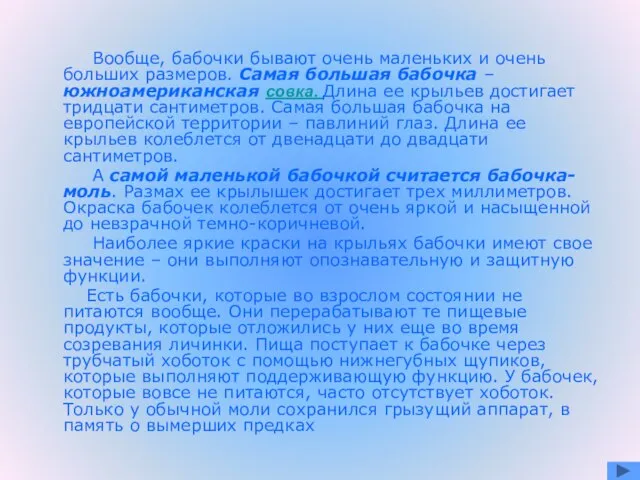 Вообще, бабочки бывают очень маленьких и очень больших размеров. Самая большая бабочка – южноамериканская совка. Длина ее крыльев достигает тридцати сантиметров. Самая большая бабочка на европейской территории – павлиний глаз. Длина ее крыльев колеблется от двенадцати до двадцати сантиметров.

А самой маленькой бабочкой считается бабочка-моль. Размах ее крылышек достигает трех миллиметров. Окраска бабочек колеблется от очень яркой и насыщенной до невзрачной темно-коричневой.

Наиболее яркие краски на крыльях бабочки имеют свое значение – они выполняют опознавательную и защитную функции.

Есть бабочки, которые во взрослом состоянии не питаются вообще. Они перерабатывают те пищевые продукты, которые отложились у них еще во время созревания личинки. Пища поступает к бабочке через трубчатый хоботок с помощью нижнегубных щупиков, которые выполняют поддерживающую функцию. У бабочек, которые вовсе не питаются, часто отсутствует хоботок. Только у обычной моли сохранился грызущий аппарат, в память о вымерших предках